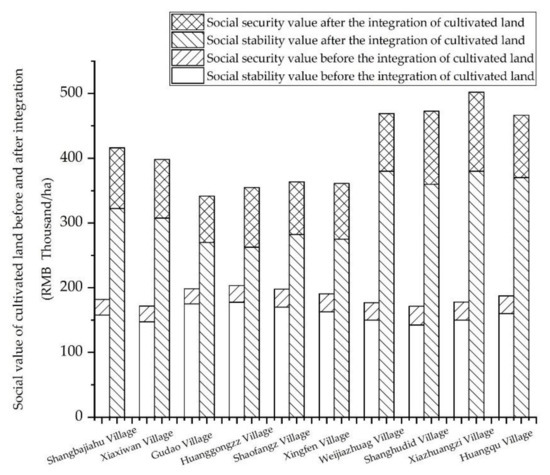 Social security value after the integration of cultivated land
Social stability value after the integration of cultivated land
Social security value before the integration of cultivated land
Social stability value before the integration of cultivated land

Social value of cultivated land before and after integration (RMB Thousand/ha)

500
400
300
200
100
0

Shangbajiahu Village
Xiaxiwan Village
Gudao Village
Huanggongzz Village
Shaofangz Village
Xingfen Village
Weijiazhuag Village
Shanghudid Village
Xiazhuangzi Village
Huangqu Village